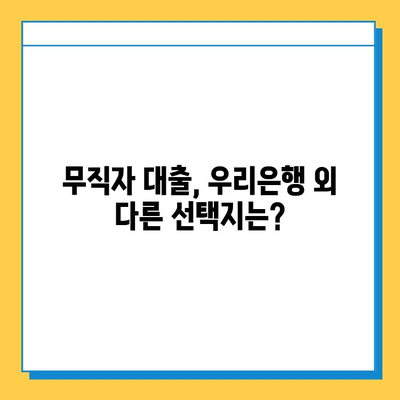 무직자 대출, 우리은행 외
다른 선택지는?